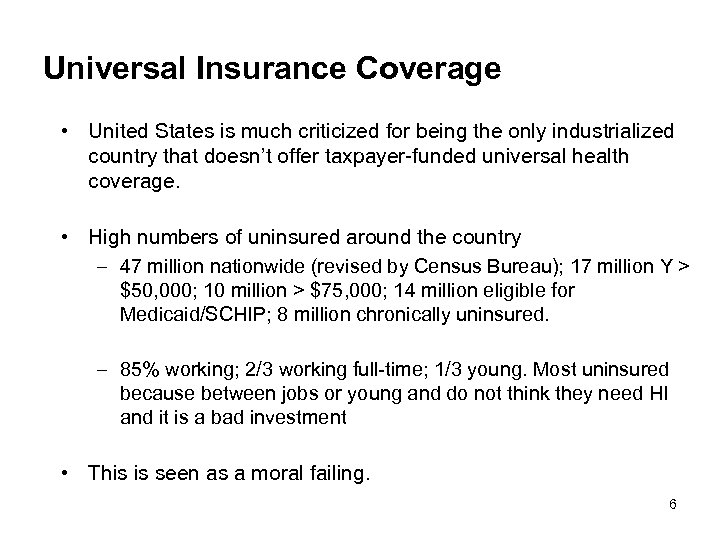 Universal Insurance Coverage

• United States is much criticized for being the only industrialized country that doesn't offer taxpayer-funded universal health coverage.

• High numbers of uninsured around the country
– 47 million nationwide (revised by Census Bureau); 17 million Y > \$50,000; 10 million > \$75,000; 14 million eligible for Medicaid/SCHIP; 8 million chronically uninsured.

– 85% working; 2/3 working full-time; 1/3 young. Most uninsured because between jobs or young and do not think they need HI and it is a bad investment

• This is seen as a moral failing.

6